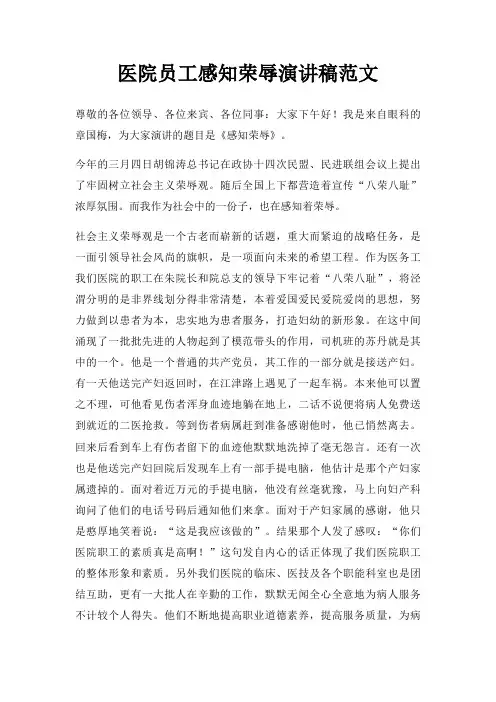 医院员工感知荣辱演讲稿范文

尊敬的各位领导、各位来宾、各位同事：大家下午好！我是来自眼科的章国梅，为大家演讲的题目是《感知荣辱》。

今年的三月四日胡锦涛总书记在政协十四次民盟、民进联组会议上提出了牢固树立社会主义荣辱观。随后全国上下都营造着宣传“八荣八耻”浓厚氛围。而我作为社会中的一份子，也在感知着荣辱。

社会主义荣辱观是一个古老而崭新的话题，重大而紧迫的战略任务，是一面引领导社会风尚的旗帜，是一项面向未来的希望工程。作为医务工我们医院的职工在朱院长和院总支的领导下牢记着“八荣八耻”，将泾渭分明的是非界线划分得非常清楚，本着爱国爱民爱院爱岗的思想，努力做到以患者为本，忠实地为患者服务，打造妇幼的新形象。在这中间涌现了一批批先进的人物起到了模范带头的作用，司机班的苏丹就是其中的一个。他是一个普通的共产党员，其工作的一部分就是接送产妇。有一天他送完产妇返回时，在江津路上遇见了一起车祸。本来他可以置之不理，可他看见伤者浑身血迹地躺在地上，二话不说便将病人免费送到就近的二医抢救。等到伤者病属赶到准备感谢他时，他已悄然离去。回来后看到车上有伤者留下的血迹他默默地洗掉了毫无怨言。还有一次也是他送完产妇回院后发现车上有一部手提电脑，他估计是那个产妇家属遗掉的。面对着近万元的手提电脑，他没有丝毫犹豫，马上向妇产科询问了他们的电话号码后通知他们来拿。面对于产妇家属的感谢，他只是憨厚地笑着说：“这是我应该做的”。结果那个人发了感叹：“你们医院职工的素质真是高啊！”这句发自内心的话正体现了我们医院职工的整体形象和素质。另外我们医院的临床、医技及各个职能科室也是团结互助，更有一大批人在辛勤的工作，默默无闻全心全意地为病人服务不计较个人得失。他们不断地提高职业道德素养，提高服务质量，为病